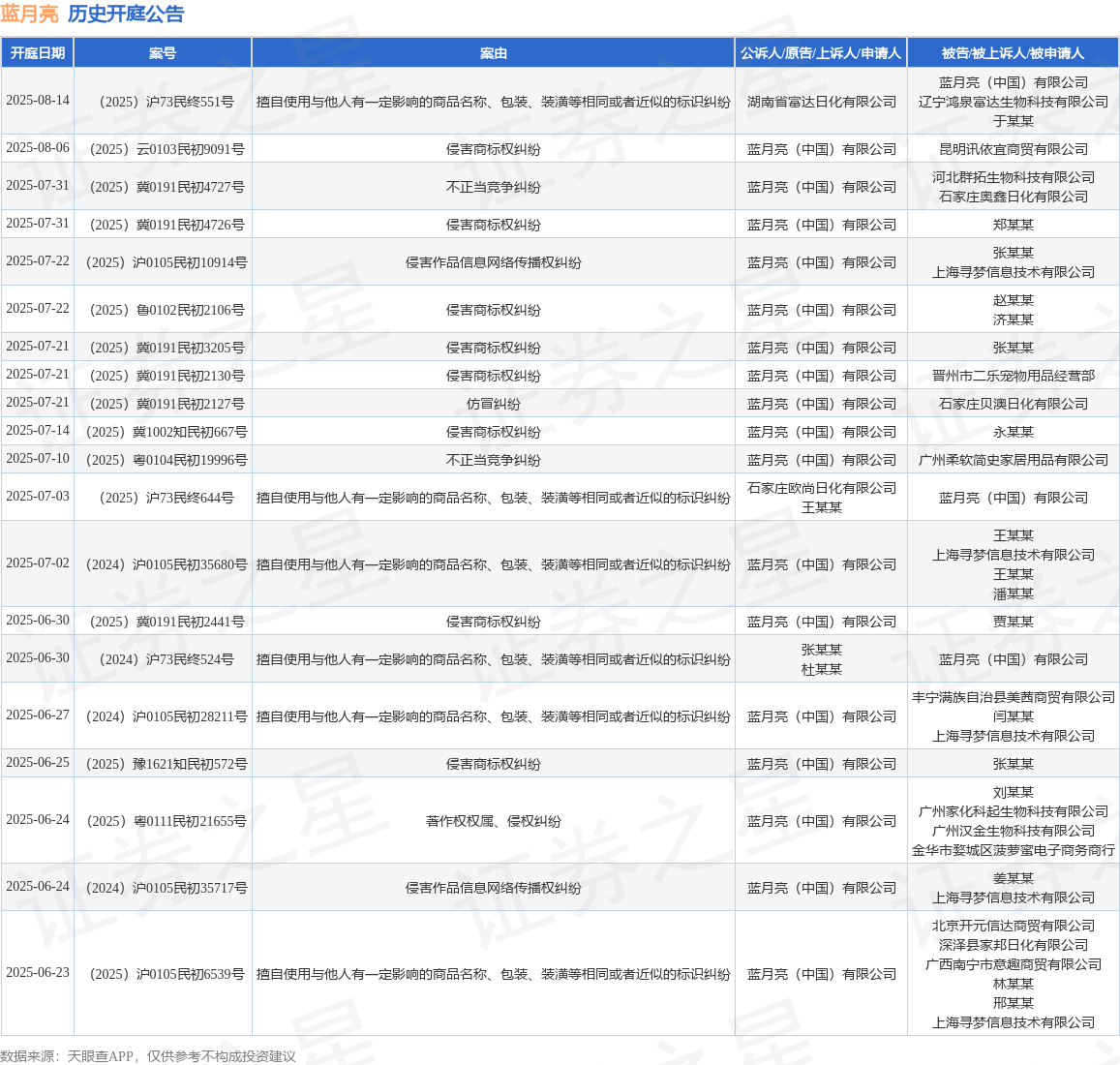 蓝月亮 历史开庭公告

| 开庭日期 | 案号 | 案由 | 公诉人/原告/上诉人/申请人 | 被告/被上诉人/被申请人 |
|---|---|---|---|---|
| 2025-08-14 | （2025）沪73民终551号 | 擅自使用与他人有一定影响的商品名称、包装、装潢等相同或者近似的标识纠纷 | 湖南省富达日化有限公司 | 蓝月亮（中国）有限公司 辽宁鸿泉富达生物科技有限公司 于某某 |
| 2025-08-06 | （2025）云0103民初9091号 | 侵害商标权纠纷 | 蓝月亮（中国）有限公司 | 昆明讯依宜商贸有限公司 |
| 2025-07-31 | （2025）冀0191民初4727号 | 不正当竞争纠纷 | 蓝月亮（中国）有限公司 | 河北群拓生物科技有限公司 石家庄奥鑫日化有限公司 |
| 2025-07-31 | （2025）冀0191民初4726号 | 侵害商标权纠纷 | 蓝月亮（中国）有限公司 | 郑某某 |
| 2025-07-22 | （2025）沪0105民初10914号 | 侵害作品信息网络传播权纠纷 | 蓝月亮（中国）有限公司 | 张某某 上海寻梦信息技术有限公司 |
| 2025-07-22 | （2025）鲁0102民初2106号 | 侵害商标权纠纷 | 蓝月亮（中国）有限公司 | 赵某某 济某某 |
| 2025-07-21 | （2025）冀0191民初3205号 | 侵害商标权纠纷 | 蓝月亮（中国）有限公司 | 张某某 |
| 2025-07-21 | （2025）冀0191民初2130号 | 侵害商标权纠纷 | 蓝月亮（中国）有限公司 | 晋州市二乐宠物用品经营部 |
| 2025-07-21 | （2025）冀0191民初2127号 | 仿冒纠纷 | 蓝月亮（中国）有限公司 | 石家庄贝澳日化有限公司 |
| 2025-07-14 | （2025）冀1002知民初667号 | 侵害商标权纠纷 | 蓝月亮（中国）有限公司 | 永某某 |
| 2025-07-10 | （2025）粤0104民初19996号 | 不正当竞争纠纷 | 蓝月亮（中国）有限公司 | 广州柔软简史家居用品有限公司 |
| 2025-07-03 | （2025）沪73民终644号 | 擅自使用与他人有一定影响的商品名称、包装、装潢等相同或者近似的标识纠纷 | 石家庄欧尚日化有限公司 王某某 | 蓝月亮（中国）有限公司 |
| 2025-07-02 | （2024）沪0105民初35680号 | 擅自使用与他人有一定影响的商品名称、包装、装潢等相同或者近似的标识纠纷 | 蓝月亮（中国）有限公司 | 王某某 上海寻梦信息技术有限公司 王某某 潘某某 |
| 2025-06-30 | （2025）冀0191民初2441号 | 侵害商标权纠纷 | 蓝月亮（中国）有限公司 | 贾某某 |
| 2025-06-30 | （2024）沪73民终524号 | 擅自使用与他人有一定影响的商品名称、包装、装潢等相同或者近似的标识纠纷 | 张某某 杜某某 | 蓝月亮（中国）有限公司 |
| 2025-06-27 | （2024）沪0105民初28211号 | 擅自使用与他人有一定影响的商品名称、包装、装潢等相同或者近似的标识纠纷 | 蓝月亮（中国）有限公司 | 丰宁满族自治县美茜商贸有限公司 闫某某 上海寻梦信息技术有限公司 |
| 2025-06-25 | （2025）豫1621知民初572号 | 侵害商标权纠纷 | 蓝月亮（中国）有限公司 | 张某某 |
| 2025-06-24 | （2025）粤0111民初21655号 | 著作权权属、侵权纠纷 | 蓝月亮（中国）有限公司 | 刘某某 广州家化科起生物科技有限公司 广州汉金生物科技有限公司 金华市婺城区菠萝蜜电子商务商行 |
| 2025-06-24 | （2024）沪0105民初35717号 | 侵害作品信息网络传播权纠纷 | 蓝月亮（中国）有限公司 | 姜某某 上海寻梦信息技术有限公司 |
| 2025-06-23 | （2025）沪0105民初6539号 | 擅自使用与他人有一定影响的商品名称、包装、装潢等相同或者近似的标识纠纷 | 蓝月亮（中国）有限公司 | 北京开元信达商贸有限公司 深泽县家邦日化有限公司 广西南宁市意趣商贸有限公司 林某某 邢某某 上海寻梦信息技术有限公司 |

数据来源：天眼查APP，仅供参考不构成投资建议